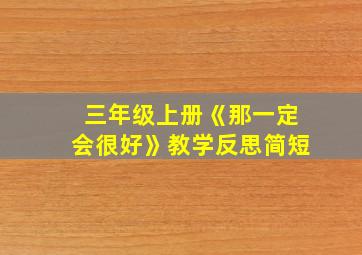 三年级上册《那一定会很好》教学反思简短